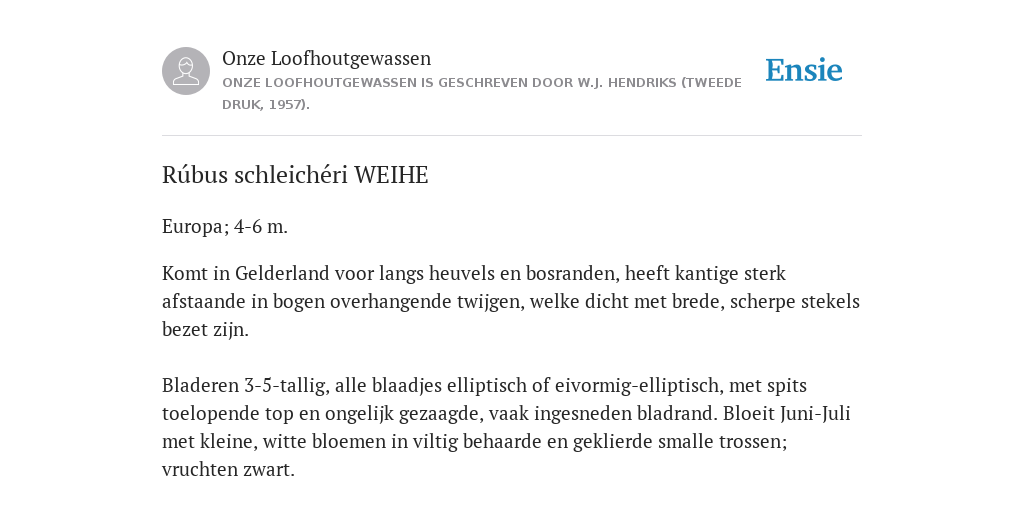 Onze Loofhoutgewassen
ONZE LOOFHOUTGEWASSEN IS GESCHREVEN DOOR W.J. HENDRIKS (TWEEDE DRUK, 1957).

Ensie

Rúbus schleichéri WEIHE

Europa; 4-6 m.

Komt in Gelderland voor langs heuvels en bosranden, heeft kantige sterk afstaande in bogen overhangende twijgen, welke dicht met brede, scherpe stekels bezet zijn.

Bladeren 3-5-tallig, alle blaadjes elliptisch of eivormig-elliptisch, met spits toelopende top en ongelijk gezaagde, vaak ingesneden bladrand. Bloeit Juni-Juli met kleine, witte bloemen in viltig behaarde en geklierde smalle trossen; vruchten zwart.